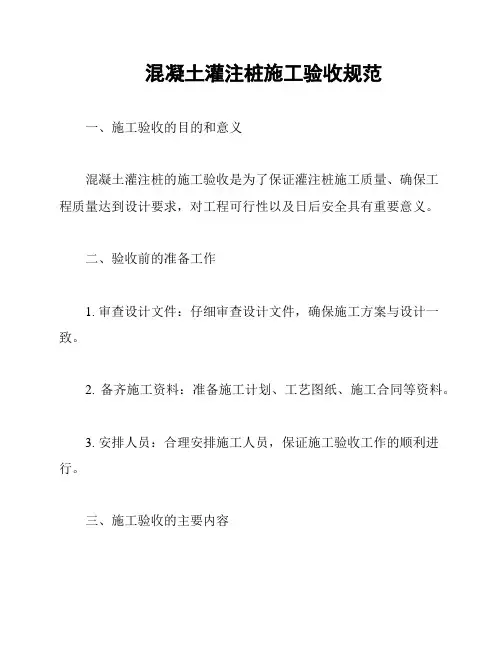 混凝土灌注桩施工验收规范

一、施工验收的目的和意义

混凝土灌注桩的施工验收是为了保证灌注桩施工质量、确保工程质量达到设计要求，对工程可行性以及日后安全具有重要意义。

二、验收前的准备工作

1. 审查设计文件：仔细审查设计文件，确保施工方案与设计一致。

2. 备齐施工资料：准备施工计划、工艺图纸、施工合同等资料。

3. 安排人员：合理安排施工人员，保证施工验收工作的顺利进行。

三、施工验收的主要内容